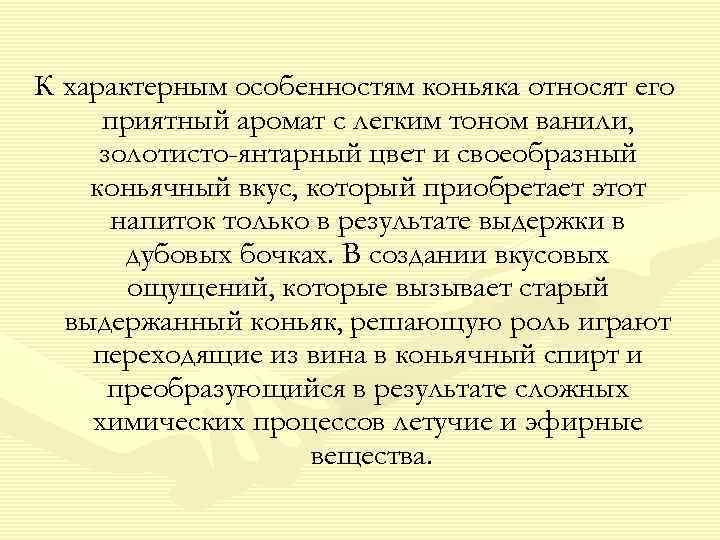 К характерным особенностям коньяка относят его приятный аромат с легким тоном ванили, золотисто-янтарный цвет и своеобразный коньячный вкус, который приобретает этот напиток только в результате выдержки в дубовых бочках. В создании вкусовых ощущений, которые вызывает старый выдержанный коньяк, решающую роль играют переходящие из вина в коньячный спирт и преобразующийся в результате сложных химических процессов летучие и эфирные вещества.